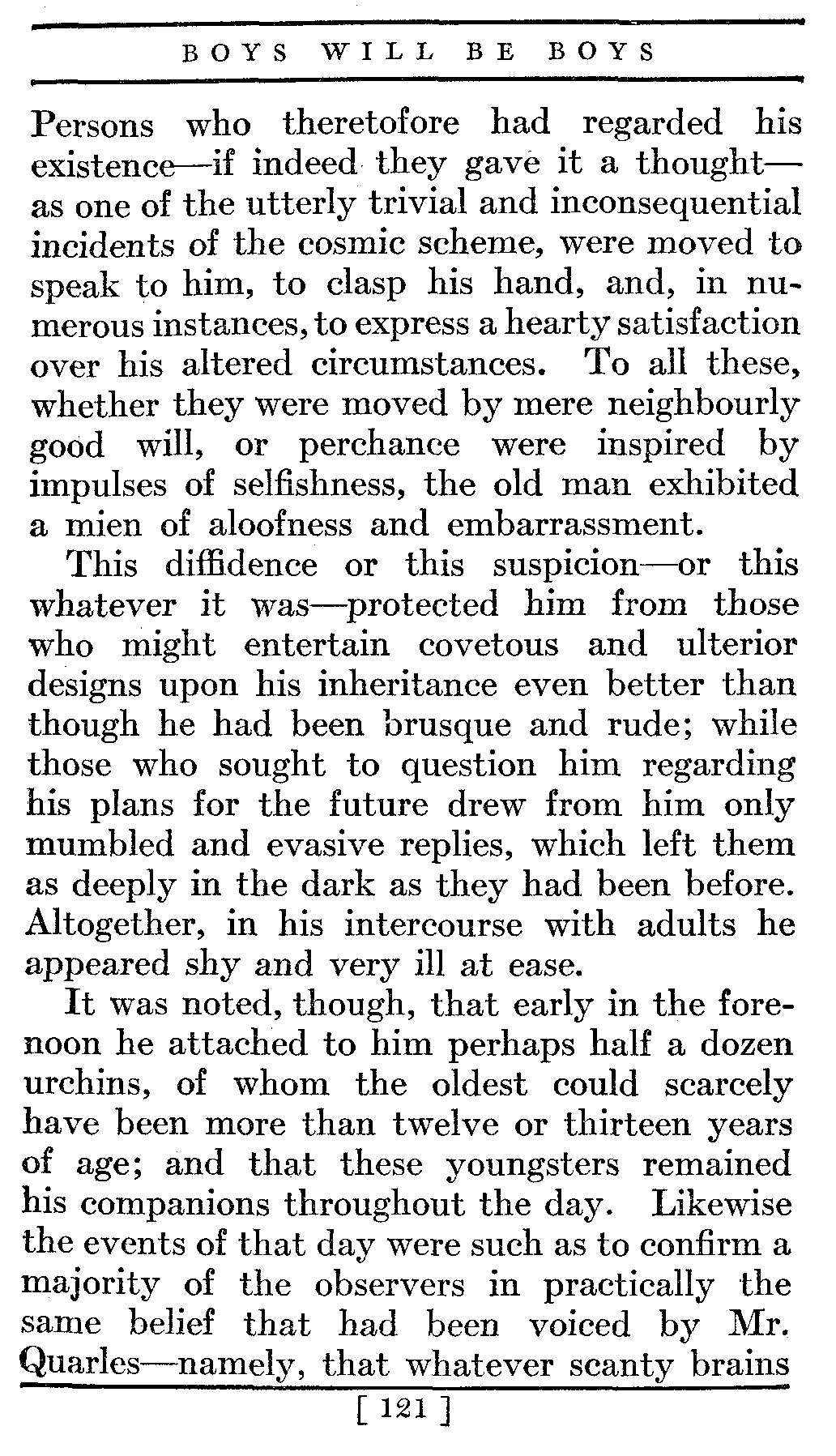 BOYS WILL BE BOYS

Persons who theretofore had regarded his existence—if indeed they gave it a thought—as one of the utterly trivial and inconsequential incidents of the cosmic scheme, were moved to speak to him, to clasp his hand, and, in numerous instances, to express a hearty satisfaction over his altered circumstances. To all these, whether they were moved by mere neighbourly good will, or perchance were inspired by impulses of selfishness, the old man exhibited a mien of aloofness and embarrassment.

This diffidence or this suspicion—or this whatever it was—protected him from those who might entertain covetous and ulterior designs upon his inheritance even better than though he had been brusque and rude; while those who sought to question him regarding his plans for the future drew from him only mumbled and evasive replies, which left them as deeply in the dark as they had been before. Altogether, in his intercourse with adults he appeared shy and very ill at ease.

It was noted, though, that early in the forenoon he attached to him perhaps half a dozen urchins, of whom the oldest could scarcely have been more than twelve or thirteen years of age; and that these youngsters remained his companions throughout the day. Likewise the events of that day were such as to confirm a majority of the observers in practically the same belief that had been voiced by Mr. Quarles—namely, that whatever scanty brains

[ 121 ]